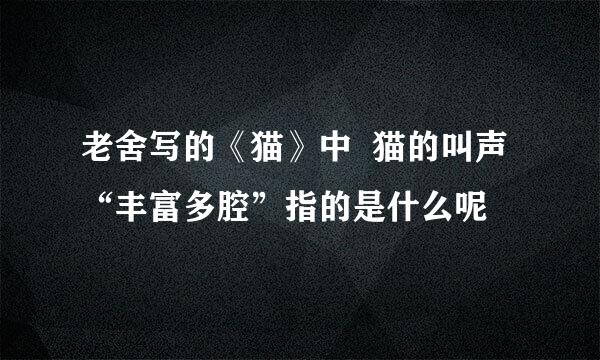 老舍写的《猫》中 猫的叫声“丰富多腔”指的是什么呢